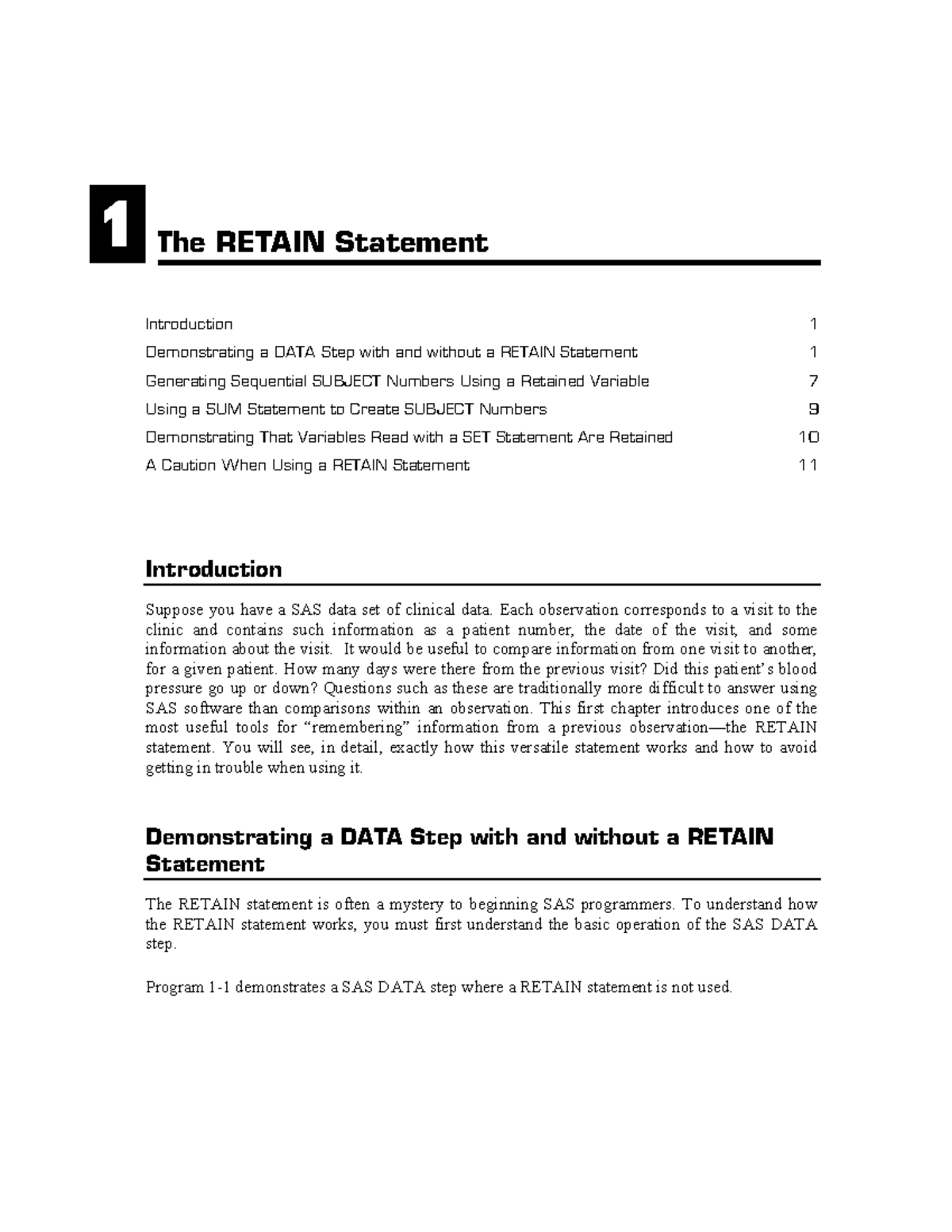 1 The RETAIN Statement

Introduction 1
Demonstrating a DATA Step with and without a RETAIN Statement 1
Generating Sequential SUBJECT Numbers Using a Retained Variable 7
Using a SUM Statement to Create SUBJECT Numbers 9
Demonstrating That Variables Read with a SET Statement Are Retained 10
A Caution When Using a RETAIN Statement 11

Introduction

Suppose you have a SAS data set of clinical data. Each observation corresponds to a visit to the clinic and contains such information as a patient number, the date of the visit, and some information about the visit. It would be useful to compare information from one visit to another, for a given patient. How many days were there from the previous visit? Did this patient's blood pressure go up or down? Questions such as these are traditionally more difficult to answer using SAS software than comparisons within an observation. This first chapter introduces one of the most useful tools for "remembering" information from a previous observation—the RETAIN statement. You will see, in detail, exactly how this versatile statement works and how to avoid getting in trouble when using it.

Demonstrating a DATA Step with and without a RETAIN Statement

The RETAIN statement is often a mystery to beginning SAS programmers. To understand how the RETAIN statement works, you must first understand the basic operation of the SAS DATA step.

Program 1-1 demonstrates a SAS DATA step where a RETAIN statement is not used.